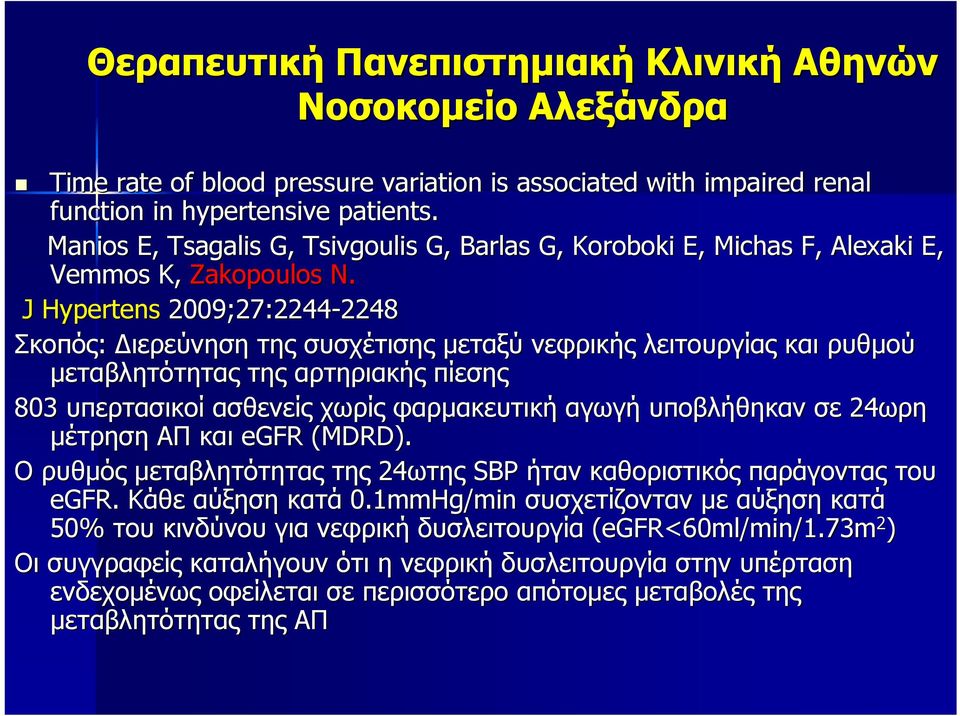 Θεραπευτική Πανεπιστημιακή Κλινική Αθηνών
Νοσοκομείο Αλεξάνδρα

Time rate of blood pressure variation is associated with impaired renal function in hypertensive patients.

Manios E, Tsagalis G, Tsivgoulis G, Barlas G, Koroboki E, Michas F, Alexaki E, Vemmos K, Zakopoulos N.

J Hypertens 2009;27:2244-2248

Σκοπός: Διερεύνηση της συσχέτισης μεταξύ νεφρικής λειτουργίας και ρυθμού μεταβλητότητας της αρτηριακής πίεσης

803 υπερτασικοί ασθενείς χωρίς φαρμακευτική αγωγή υποβλήθηκαν σε 24ωρη μέτρηση ΑΠ και eGFR (MDRD).

Ο ρυθμός μεταβλητότητας της 24ωτης SBP ήταν καθοριστικός παράγοντας του eGFR. Κάθε αύξηση κατά 0.1mmHg/min συσχετίζονταν με αύξηση κατά 50% του κινδύνου για νεφρική δυσλειτουργία (eGFR<60ml/min/1.73m$^2$)

Οι συγγραφείς καταλήγουν ότι η νεφρική δυσλειτουργία στην υπέρταση ενδεχομένως οφείλεται σε περισσότερο απότομες μεταβολές της μεταβλητότητας της ΑΠ